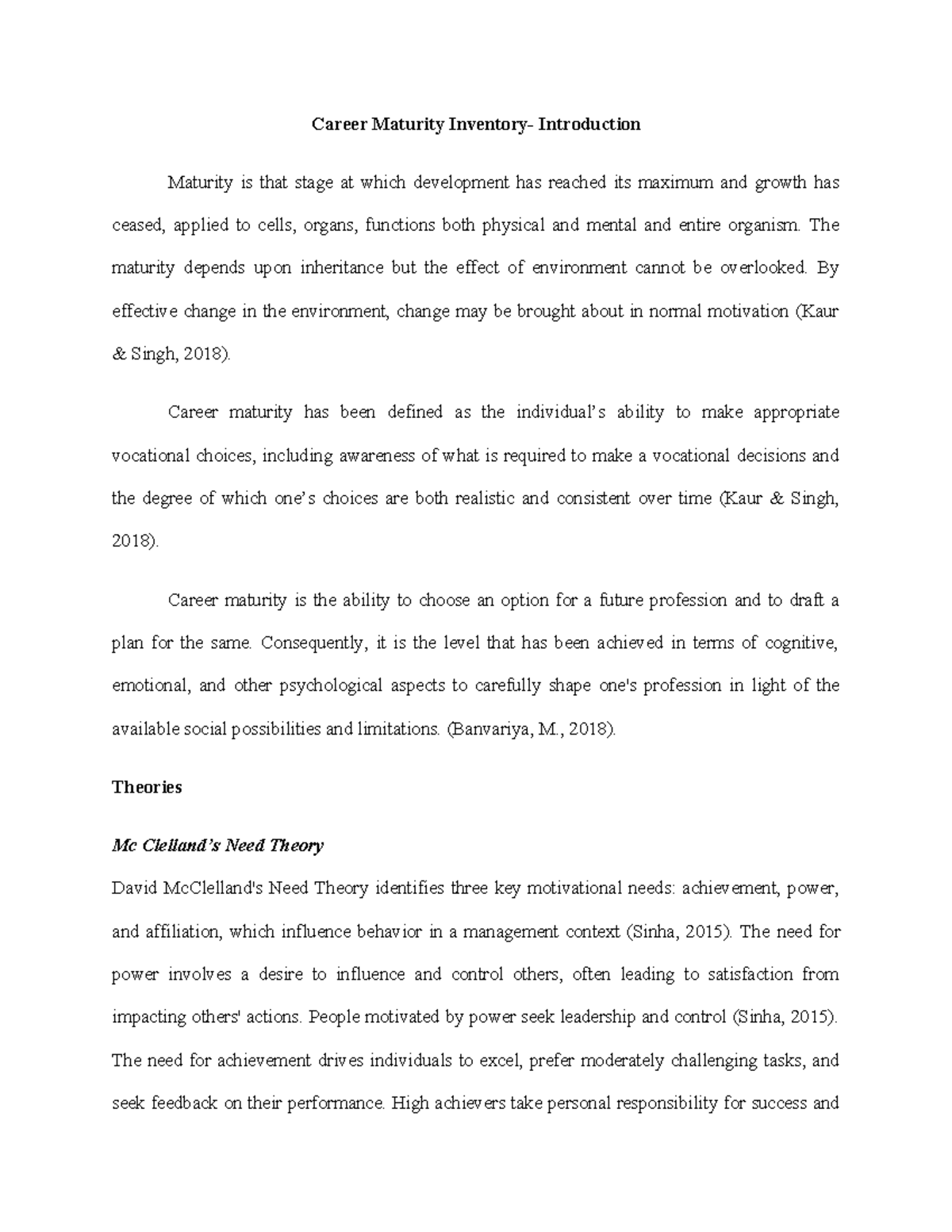 Career Maturity Inventory- Introduction

Maturity is that stage at which development has reached its maximum and growth has ceased, applied to cells, organs, functions both physical and mental and entire organism. The maturity depends upon inheritance but the effect of environment cannot be overlooked. By effective change in the environment, change may be brought about in normal motivation (Kaur & Singh, 2018).

Career maturity has been defined as the individual's ability to make appropriate vocational choices, including awareness of what is required to make a vocational decisions and the degree of which one's choices are both realistic and consistent over time (Kaur & Singh, 2018).

Career maturity is the ability to choose an option for a future profession and to draft a plan for the same. Consequently, it is the level that has been achieved in terms of cognitive, emotional, and other psychological aspects to carefully shape one's profession in light of the available social possibilities and limitations. (Banvariya, M., 2018).

Theories

Mc Clelland's Need Theory

David McClelland's Need Theory identifies three key motivational needs: achievement, power, and affiliation, which influence behavior in a management context (Sinha, 2015). The need for power involves a desire to influence and control others, often leading to satisfaction from impacting others' actions. People motivated by power seek leadership and control (Sinha, 2015). The need for achievement drives individuals to excel, prefer moderately challenging tasks, and seek feedback on their performance. High achievers take personal responsibility for success and